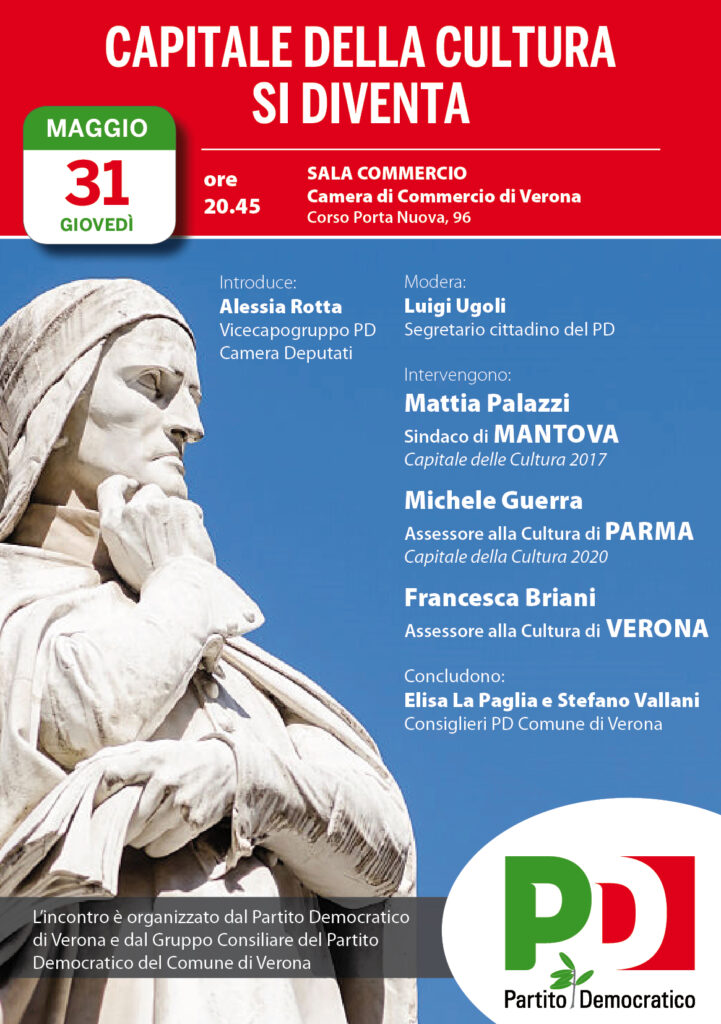 CAPITALE DELLA CULTURA SI DIVENTA

MAGGIO
31
GIOVEDÌ

ore 20.45

SALA COMMERCIO
Camera di Commercio di Verona
Corso Porta Nuova, 96

Introduce:
Alessia Rotta
Vicecapogruppo PD
Camera Deputati

Modera:
Luigi Ugoli
Segretario cittadino del PD

Intervengono:
Mattia Palazzi
Sindaco di MANTOVA
Capitale delle Cultura 2017

Michele Guerra
Assessore alla Cultura di PARMA
Capitale della Cultura 2020

Francesca Briani
Assessore alla Cultura di VERONA

Concludono:
Elisa La Paglia e Stefano Vallani
Consiglieri PD Comune di Verona

L'incontro è organizzato dal Partito Democratico di Verona e dal Gruppo Consiliare del Partito Democratico del Comune di Verona

PD
Partito Democratico